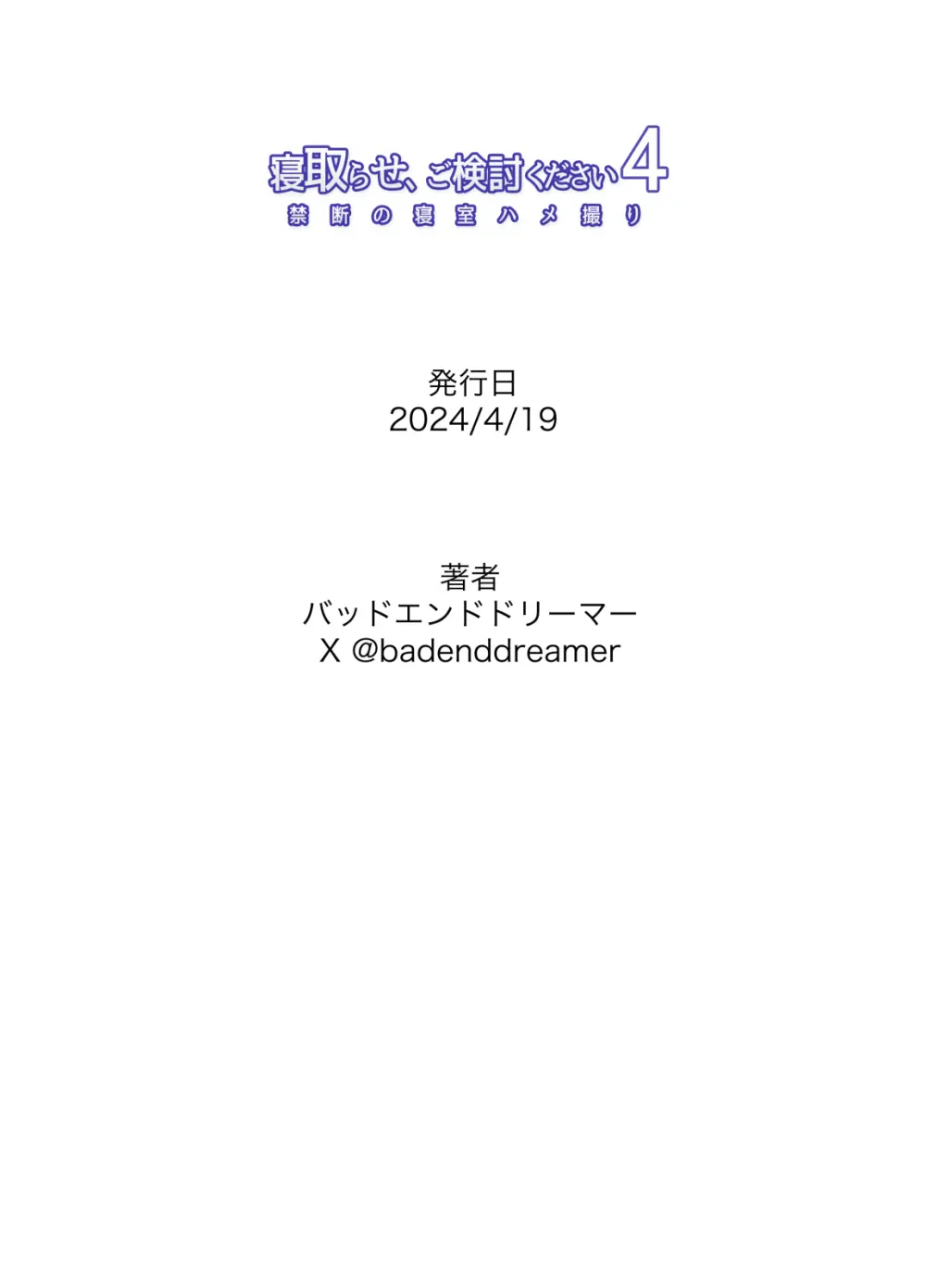 寝取らせ、ご検討ください4
禁断の寝室ハメ撮り

発行日
2024/4/19

著者
バッドエンドドリーマー
X @badenddreamer